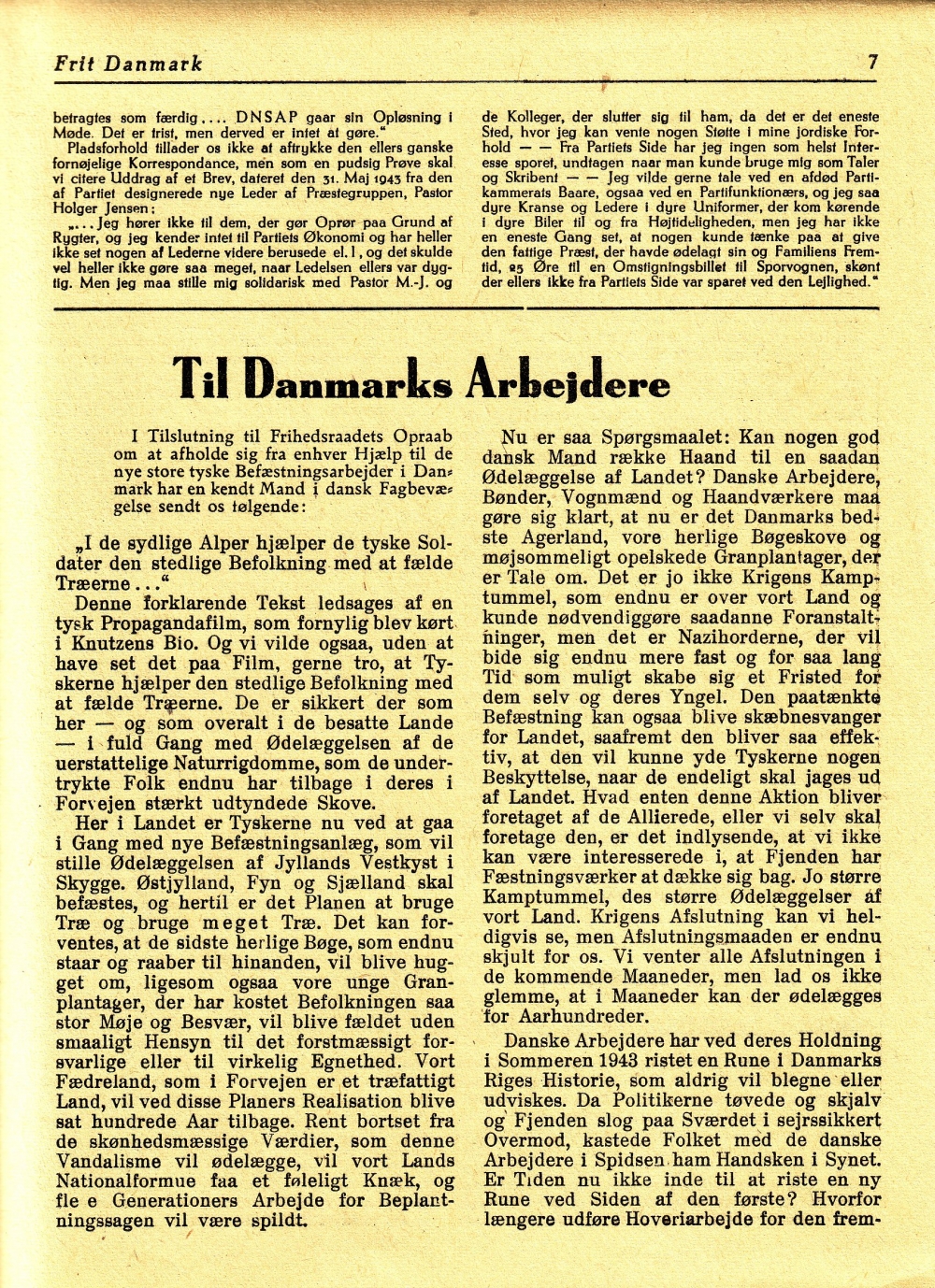 Frit Danmark

7

betragtes som færdig.... DNSAP gaar sin Opløsning i Møde. Det er trist, men derved er intet at gøre."

Pladsforhold tillader os ikke at aftrykke den ellers ganske fornøjelige Korrespondance, men som en pudsig Prøve skal vi citere Uddrag af et Brev, dateret den 31. Maj 1943 fra den af Partiet designerede nye Leder af Præstegruppen, Pastor Holger Jensen:

„...Jeg hører ikke til dem, der gør Oprør paa Grund af Rygter, og jeg kender intet til Partiets Økonomi og har heller ikke set nogen af Lederne videre berusede el. l, og det skulde vel heller ikke gøre saa meget, naar Ledelsen ellers var dygtig. Men jeg maa stille mig solidarisk med Pastor M.-J. og de Kolleger, der slutter sig til ham, da det er det eneste Sted, hvor jeg kan vente nogen Støtte i mine jordiske Forhold — — Fra Partiets Side har jeg ingen som helst Interesse sporet, undtagen naar man kunde bruge mig som Taler og Skribent — — Jeg vilde gerne tale ved en afdød Partikammerats Baare, ogsaa ved en Partifunktionærs, og jeg saa dyre Kranse og Ledere i dyre Uniformer, der kom kørende i dyre Biler til og fra Højtideligheden, men jeg har ikke en eneste Gang set, at nogen kunde tænke paa at give den fattige Præst, der havde ødelagt sin og Familiens Fremtid, 25 Øre til en Omstigningsbillet til Sporvognen, skønt der ellers ikke fra Partiets Side var sparet ved den Lejlighed."

Til Danmarks Arbejdere

I Tilslutning til Frihedsraadets Opraab om at afholde sig fra enhver Hjælp til de nye store tyske Befæstningsarbejder i Danmark har en kendt Mand i dansk Fagbevægelse sendt os følgende:

„I de sydlige Alper hjælper de tyske Soldater den stedlige Befolkning med at fælde Træerne..."

Denne forklarende Tekst ledsages af en tysk Propagandafilm, som fornylig blev kørt i Knutzens Bio. Og vi vilde ogsaa, uden at have set det paa Film, gerne tro, at Tyskerne hjælper den stedlige Befolkning med at fælde Træerne. De er sikkert der som her — og som overalt i de besatte Lande — i fuld Gang med Ødelæggelsen af de uerstattelige Naturrigdomme, som de undertrykte Folk endnu har tilbage i deres i Forvejen stærkt udtyndede Skove.

Her i Landet er Tyskerne nu ved at gaa i Gang med nye Befæstningsanlæg, som vil stille Ødelæggelsen af Jyllands Vestkyst i Skygge. Østjylland, Fyn og Sjælland skal befæstes, og hertil er det Planen at bruge Træ og bruge meget Træ. Det kan forventes, at de sidste herlige Bøge, som endnu staar og raaber til hinanden, vil blive hugget om, ligesom ogsaa vore unge Granplantager, der har kostet Befolkningen saa stor Møje og Besvær, vil blive fældet uden smaaligt Hensyn til det forstmæssigt forsvarlige eller til virkelig Egnethed. Vort Fædreland, som i Forvejen er et træfattigt Land, vil ved disse Planers Realisation blive sat hundrede Aar tilbage. Rent bortset fra de skønhedsmæssige Værdier, som denne Vandalisme vil ødelægge, vil vort Lands Nationalformue faa et føleligt Knæk, og fle e Generationers Arbejde for Beplantningssagen vil være spildt.

Nu er saa Spørgsmaalet: Kan nogen god dansk Mand række Haand til en saadan Ødelæggelse af Landet? Danske Arbejdere, Bønder, Vognmænd og Haandværkere maa gøre sig klart, at nu er det Danmarks bedste Agerland, vore herlige Bøgeskove og møjsommeligt opelskede Granplantager, der er Tale om. Det er jo ikke Krigens Kamptummel, som endnu er over vort Land og kunde nødvendiggøre saadanne Foranstaltninger, men det er Nazihorderne, der vil bide sig endnu mere fast og for saa lang Tid som muligt skabe sig et Fristed for dem selv og deres Yngel. Den paatænkte Befæstning kan ogsaa blive skæbnesvanger for Landet, saafremt den bliver saa effektiv, at den vil kunne yde Tyskerne nogen Beskyttelse, naar de endeligt skal jages ud af Landet. Hvad enten denne Aktion bliver foretaget af de Allierede, eller vi selv skal foretage den, er det indlysende, at vi ikke kan være interesserede i, at Fjenden har Fæstningsværker at dække sig bag. Jo større Kamptummel, des større Ødelæggelser af vort Land. Krigens Afslutning kan vi heldigvis se, men Afslutningsmaaden er endnu skjult for os. Vi venter alle Afslutningen i de kommende Maaneder, men lad os ikke glemme, at i Maaneder kan der ødelægges for Aarhundreder.

Danske Arbejdere har ved deres Holdning i Sommeren 1943 ristet en Rune i Danmarks Riges Historie, som aldrig vil blegne eller udviskes. Da Politikerne tøvede og skjalv og Fjenden slog paa Sværdet i sejrssikkert Overmod, kastede Folket med de danske Arbejdere i Spidsen ham Handsken i Synet. Er Tiden nu ikke inde til at riste en ny Rune ved Siden af den første? Hvorfor længere udføre Hoveriarbejde for den frem-